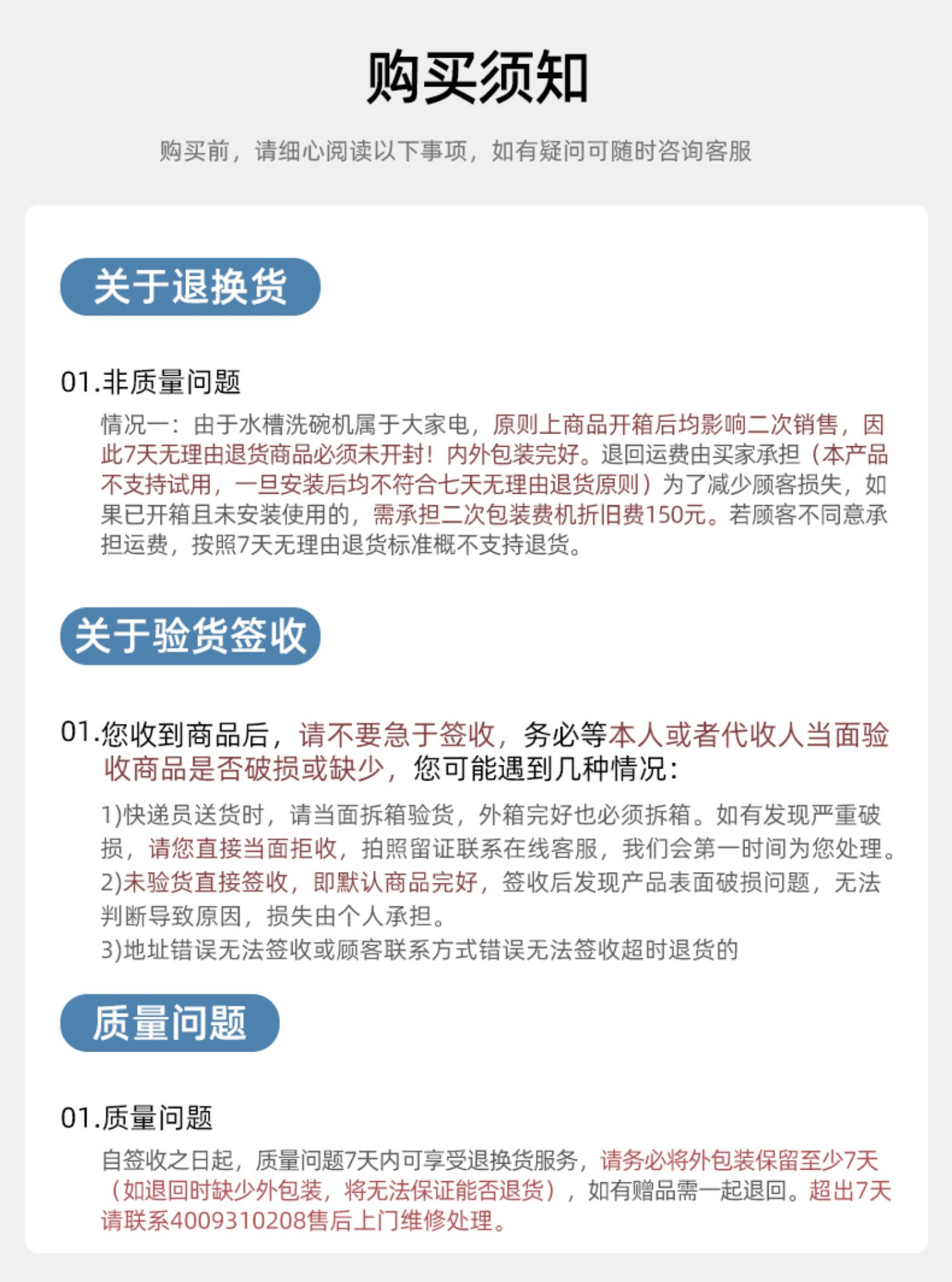 购买须知

购买前，请细心阅读以下事项，如有疑问可随时咨询客服

关于退换货

01.非质量问题

情况一：由于水槽洗碗机属于大家电，原则上商品开箱后均影响二次销售，因此7天无理由退货商品必须未开封！内外包装完好。退回运费由买家承担（本产品不支持试用，一旦安装后均不符合七天无理由退货原则）为了减少顾客损失，如果已开箱且未安装使用的，需承担二次包装费机折旧费150元。若顾客不同意承担运费，按照7天无理由退货标准概不支持退货。

关于验货签收

01.您收到商品后，请不要急于签收，务必等本人或者代收人当面验收商品是否破损或缺少，您可能遇到几种情况：

1)快递员送货时，请当面拆箱验货，外箱完好也必须拆箱。如有发现严重破损，请您直接当面拒收，拍照留证联系在线客服，我们会第一时间为您处理。
2)未验货直接签收，即默认商品完好，签收后发现产品表面破损问题，无法判断导致原因，损失由个人承担。
3)地址错误无法签收或顾客联系方式错误无法签收超时退货的

质量问题

01.质量问题

自签收之日起，质量问题7天内可享受退换货服务，请务必将外包装保留至少7天（如退回时缺少外包装，将无法保证能否退货），如有赠品需一起退回。超出7天请联系4009310208售后上门维修处理。